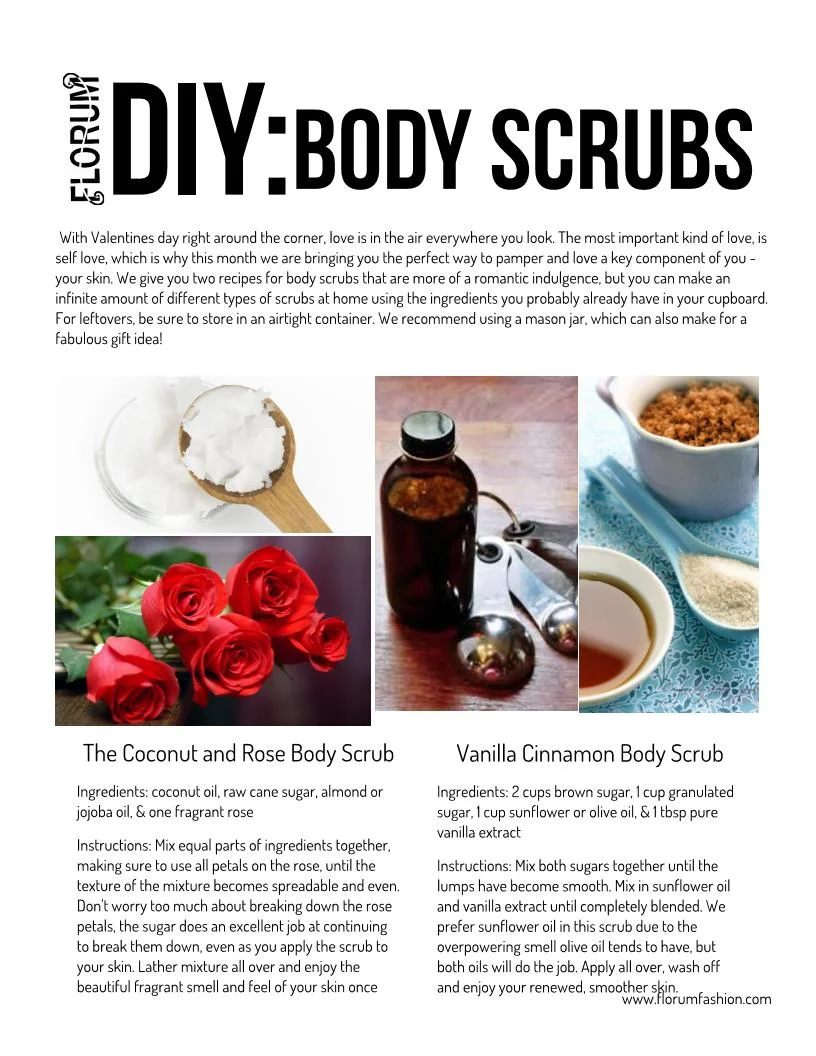 FLORUM DIY: BODY SCRUBS

With Valentines day right around the corner, love is in the air everywhere you look. The most important kind of love, is self love, which is why this month we are bringing you the perfect way to pamper and love a key component of you - your skin. We give you two recipes for body scrubs that are more of a romantic indulgence, but you can make an infinite amount of different types of scrubs at home using the ingredients you probably already have in your cupboard. For leftovers, be sure to store in an airtight container. We recommend using a mason jar, which can also make for a fabulous gift idea!

The Coconut and Rose Body Scrub

Ingredients: coconut oil, raw cane sugar, almond or jojoba oil, & one fragrant rose

Instructions: Mix equal parts of ingredients together, making sure to use all petals on the rose, until the texture of the mixture becomes spreadable and even. Don't worry too much about breaking down the rose petals, the sugar does an excellent job at continuing to break them down, even as you apply the scrub to your skin. Lather mixture all over and enjoy the beautiful fragrant smell and feel of your skin once

Vanilla Cinnamon Body Scrub

Ingredients: 2 cups brown sugar, 1 cup granulated sugar, 1 cup sunflower or olive oil, & 1 tbsp pure vanilla extract

Instructions: Mix both sugars together until the lumps have become smooth. Mix in sunflower oil and vanilla extract until completely blended. We prefer sunflower oil in this scrub due to the overpowering smell olive oil tends to have, but both oils will do the job. Apply all over, wash off and enjoy your renewed, smoother skin.

www.florumfashion.com